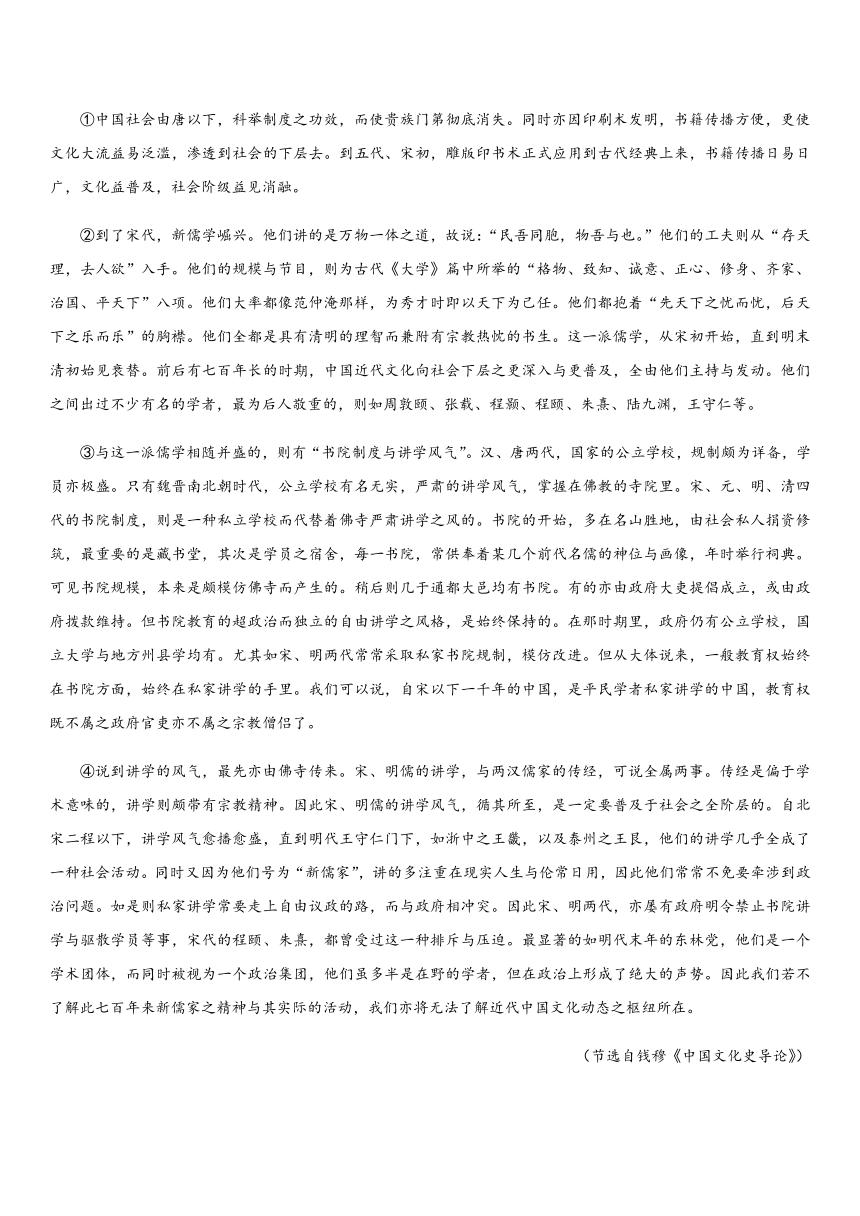 ①中国社会由唐以下，科举制度之功效，而使贵族门第彻底消失。同时亦因印刷术发明，书籍传播方便，更使文化大流益易泛滥，渗透到社会的下层去。到五代、宋初，雕版印书术正式应用到古代经典上来，书籍传播日易日广，文化益普及，社会阶级益见消融。

②到了宋代，新儒学崛兴。他们讲的是万物一体之道，故说：“民吾同胞，物吾与也。”他们的工夫则从“存天理，去人欲”入手。他们的规模与节目，则为古代《大学》篇中所举的“格物、致知、诚意、正心、修身、齐家、治国、平天下”八项。他们大率都像范仲淹那样，为秀才时即以天下为己任。他们都抱着“先天下之忧而忧，后天下之乐而乐”的胸襟。他们全都是具有清明的理智而兼附有宗教热忱的书生。这一派儒学，从宋初开始，直到明末清初始见衰替。前后有七百年长的时期，中国近代文化向社会下层之更深入与更普及，全由他们主持与发动。他们之间出过不少有名的学者，最为后人敬重的，则如周敦颐、张载、程颢、程颐、朱熹、陆九渊，王守仁等。

③与这一派儒学相随并盛的，则有“书院制度与讲学风气”。汉、唐两代，国家的公立学校，规制颇为详备，学员亦极盛。只有魏晋南北朝时代，公立学校有名无实，严肃的讲学风气，掌握在佛教的寺院里。宋、元、明、清四代的书院制度，则是一种私立学校而代替着佛寺严肃讲学之风的。书院的开始，多在名山胜地，由社会私人捐资修筑，最重要的是藏书堂，其次是学员之宿舍，每一书院，常供奉着某几个前代名儒的神位与画像，年时举行祠典。可见书院规模，本来是颇模仿佛寺而产生的。稍后则几于通都大邑均有书院。有的亦由政府大吏提倡成立，或由政府拨款维持。但书院教育的超政治而独立的自由讲学之风格，是始终保持的。在那时期里，政府仍有公立学校，国立大学与地方州县学均有。尤其如宋、明两代常常采取私家书院规制，模仿改进。但从大体说来，一般教育权始终在书院方面，始终在私家讲学的手里。我们可以说，自宋以下一千年的中国，是平民学者私家讲学的中国，教育权既不属之政府官吏亦不属之宗教僧侣了。

④说到讲学的风气，最先亦由佛寺传来。宋、明儒的讲学，与两汉儒家的传经，可说全属两事。传经是偏于学术意味的，讲学则颇带有宗教精神。因此宋、明儒的讲学风气，循其所至，是一定要普及于社会之全阶层的。自北宋二程以下，讲学风气愈播愈盛，直到明代王守仁门下，如浙中之王畿，以及泰州之王艮，他们的讲学几乎全成了一种社会活动。同时又因为他们号为“新儒家”，讲的多注重在现实人生与伦常日用，因此他们常常不免要牵涉到政治问题。如是则私家讲学常要走上自由议政的路，而与政府相冲突。因此宋、明两代，亦屡有政府明令禁止书院讲学与驱散学员等事，宋代的程颐、朱熹，都曾受过这一种排斥与压迫。最显著的如明代末年的东林党，他们是一个学术团体，而同时被视为一个政治集团，他们虽多半是在野的学者，但在政治上形成了绝大的声势。因此我们若不了解此七百年来新儒家之精神与其实际的活动，我们亦将无法了解近代中国文化动态之枢纽所在。

（节选自钱穆《中国文化史导论》）